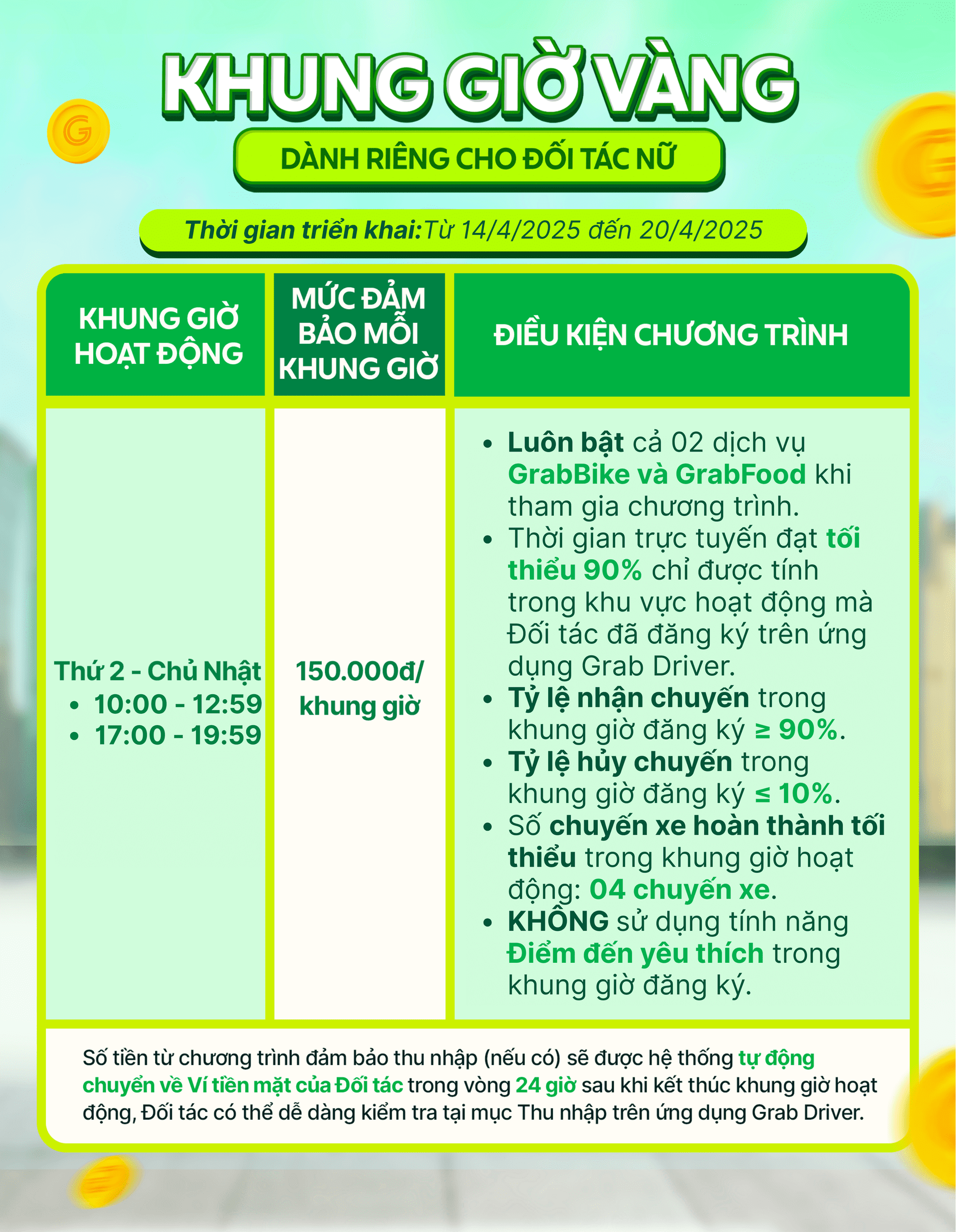 KHUNG GIỜ VÀNG

DÀNH RIÊNG CHO ĐỐI TÁC NỮ

Thời gian triển khai: Từ 14/4/2025 đến 20/4/2025

| KHUNG GIỜ HOẠT ĐỘNG | MỨC ĐẢM BẢO MỖI KHUNG GIỜ | ĐIỀU KIỆN CHƯƠNG TRÌNH |
|---|---|---|
| Thứ 2 - Chủ Nhật • 10:00 - 12:59 • 17:00 - 19:59 | 150.000đ/ khung giờ | • Luôn bật cả 02 dịch vụ GrabBike và GrabFood khi tham gia chương trình. • Thời gian trực tuyến đạt tối thiểu 90% chỉ được tính trong khu vực hoạt động mà Đối tác đã đăng ký trên ứng dụng Grab Driver. • Tỷ lệ nhận chuyến trong khung giờ đăng ký ≥ 90%. • Tỷ lệ hủy chuyến trong khung giờ đăng ký ≤ 10%. • Số chuyến xe hoàn thành tối thiểu trong khung giờ hoạt động: 04 chuyến xe. • KHÔNG sử dụng tính năng Điểm đến yêu thích trong khung giờ đăng ký. |

Số tiền từ chương trình đảm bảo thu nhập (nếu có) sẽ được hệ thống tự động chuyển về Ví tiền mặt của Đối tác trong vòng 24 giờ sau khi kết thúc khung giờ hoạt động, Đối tác có thể dễ dàng kiểm tra tại mục Thu nhập trên ứng dụng Grab Driver.